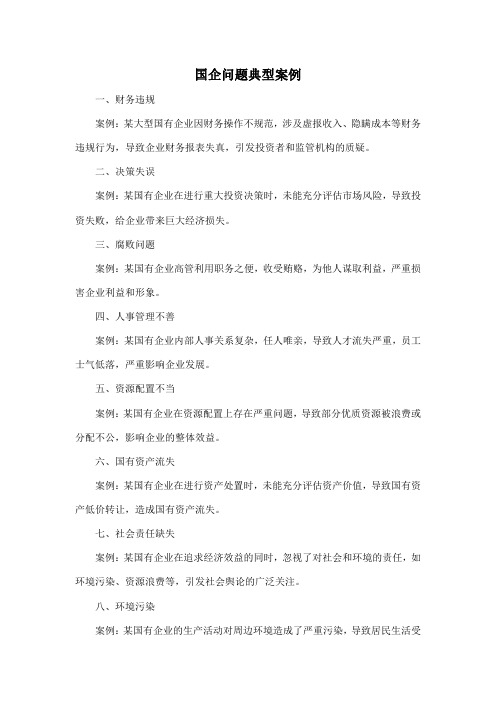 国企问题典型案例

一、财务违规

案例：某大型国有企业因财务操作不规范，涉及虚报收入、隐瞒成本等财务违规行为，导致企业财务报表失真，引发投资者和监管机构的质疑。

二、决策失误

案例：某国有企业在进行重大投资决策时，未能充分评估市场风险，导致投资失败，给企业带来巨大经济损失。

三、腐败问题

案例：某国有企业高管利用职务之便，收受贿赂，为他人谋取利益，严重损害企业利益和形象。

四、人事管理不善

案例：某国有企业内部人事关系复杂，任人唯亲，导致人才流失严重，员工士气低落，严重影响企业发展。

五、资源配置不当

案例：某国有企业在资源配置上存在严重问题，导致部分优质资源被浪费或分配不公，影响企业的整体效益。

六、国有资产流失

案例：某国有企业在进行资产处置时，未能充分评估资产价值，导致国有资产低价转让，造成国有资产流失。

七、社会责任缺失

案例：某国有企业在追求经济效益的同时，忽视了对社会和环境的责任，如环境污染、资源浪费等，引发社会舆论的广泛关注。

八、环境污染

案例：某国有企业的生产活动对周边环境造成了严重污染，导致居民生活受